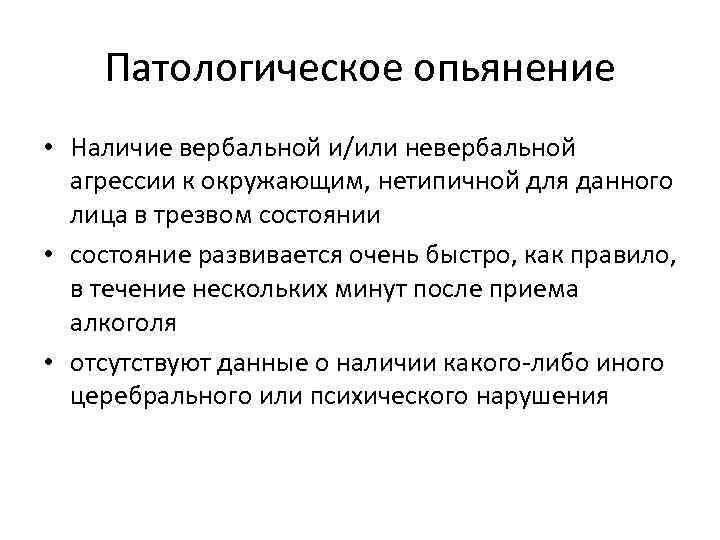 Патологическое опьянение

• Наличие вербальной и/или невербальной агрессии к окружающим, нетипичной для данного лица в трезвом состоянии

• состояние развивается очень быстро, как правило, в течение нескольких минут после приема алкоголя

• отсутствуют данные о наличии какого-либо иного церебрального или психического нарушения